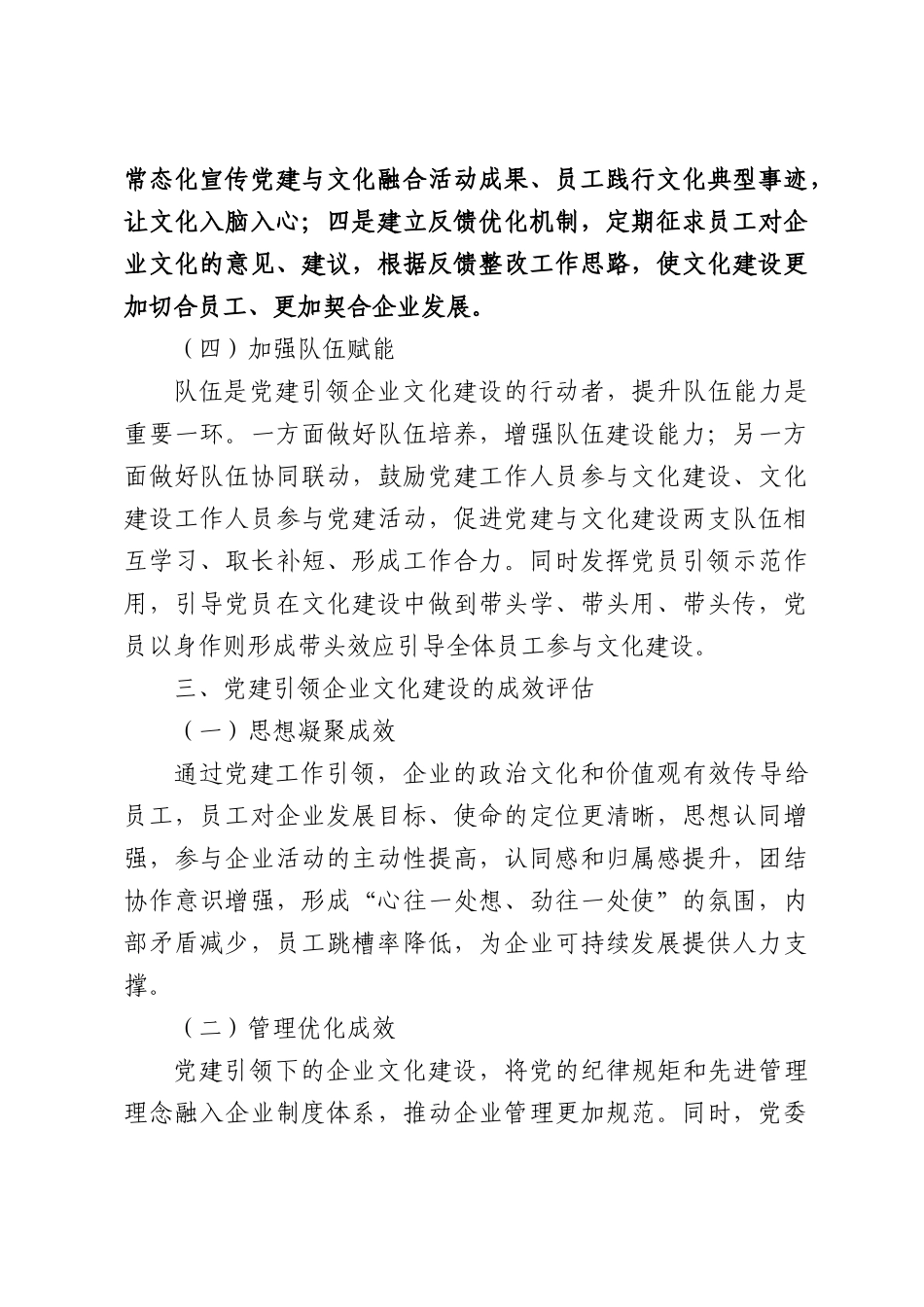 常态化宣传党建与文化融合活动成果、员工践行文化典型事迹，让文化入脑入心；四是建立反馈优化机制，定期征求员工对企业文化的意见、建议，根据反馈整改工作思路，使文化建设更加切合员工、更加契合企业发展。

（四）加强队伍赋能

队伍是党建引领企业文化建设的行动者，提升队伍能力是重要一环。一方面做好队伍培养，增强队伍建设能力；另一方面做好队伍协同联动，鼓励党建工作人员参与文化建设、文化建设工作人员参与党建活动，促进党建与文化建设两支队伍相互学习、取长补短、形成工作合力。同时发挥党员引领示范作用，引导党员在文化建设中做到带头学、带头用、带头传，党员以身作则形成带头效应引导全体员工参与文化建设。

三、党建引领企业文化建设的成效评估

（一）思想凝聚成效

通过党建工作引领，企业的政治文化和价值观有效传导给员工，员工对企业发展目标、使命的定位更清晰，思想认同增强，参与企业活动的主动性提高，认同感和归属感提升，团结协作意识增强，形成“心往一处想、劲往一处使”的氛围，内部矛盾减少，员工跳槽率降低，为企业可持续发展提供人力支撑。

（二）管理优化成效

党建引领下的企业文化建设，将党的纪律规矩和先进管理理念融入企业制度体系，推动企业管理更加规范。同时，党委